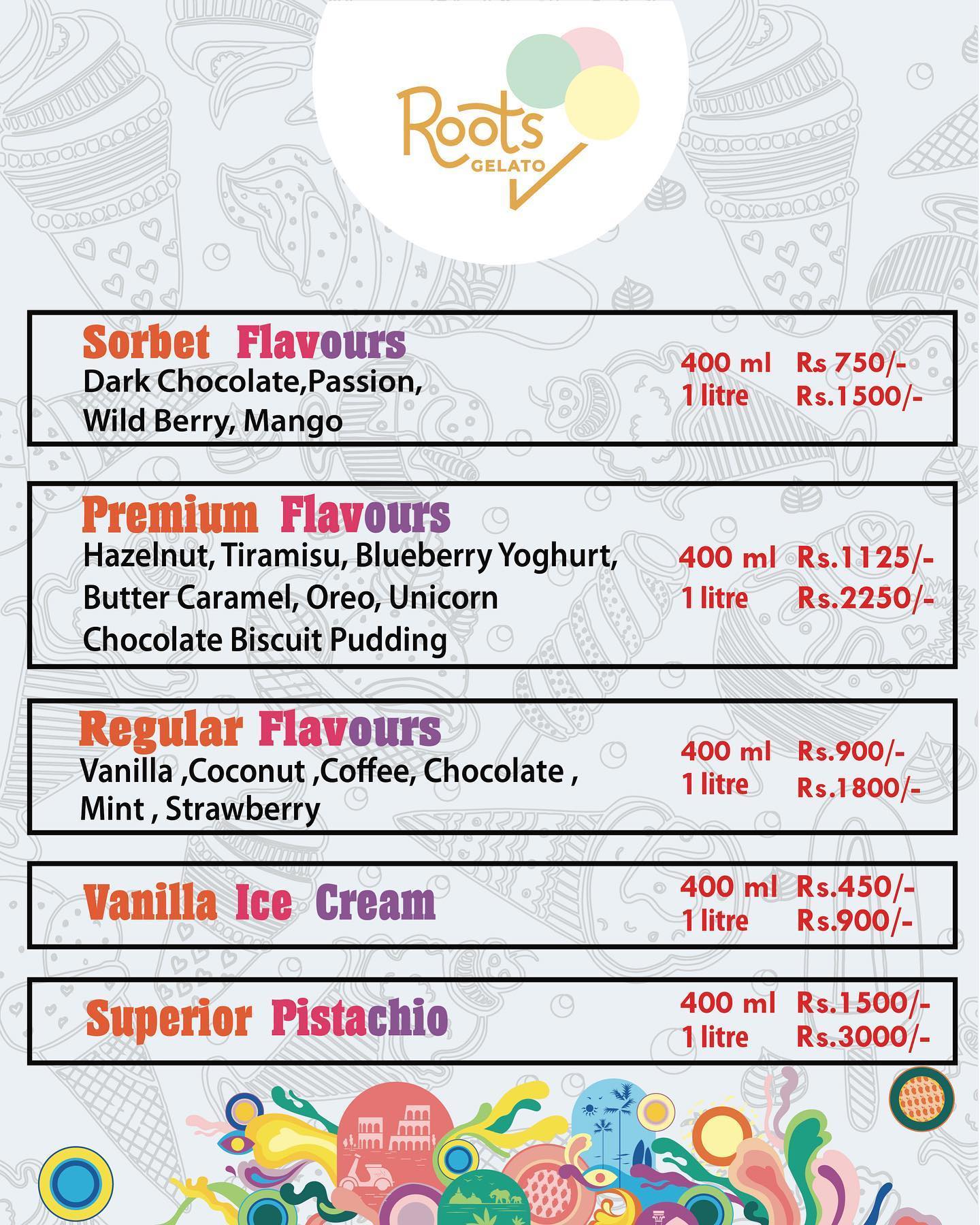 Roots
GELATO

Sorbet Flavours
Dark Chocolate,Passion,
Wild Berry, Mango

400 ml Rs 750/-
1 litre Rs.1500/-

Premium Flavours
Hazelnut, Tiramisu, Blueberry Yoghurt, Butter Caramel, Oreo, Unicorn
Chocolate Biscuit Pudding

400 ml Rs.1125/-
1 litre Rs.2250/-

Regular Flavours
Vanilla ,Coconut ,Coffee, Chocolate , Mint , Strawberry

400 ml Rs.900/-
1 litre Rs.1800/-

Vanilla Ice Cream

400 ml Rs.450/-
1 litre Rs.900/-

Superior Pistachio

400 ml Rs.1500/-
1 litre Rs.3000/-